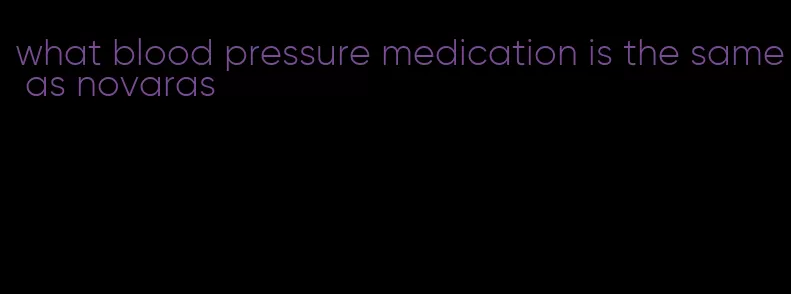 what blood pressure medication is the same as novaras